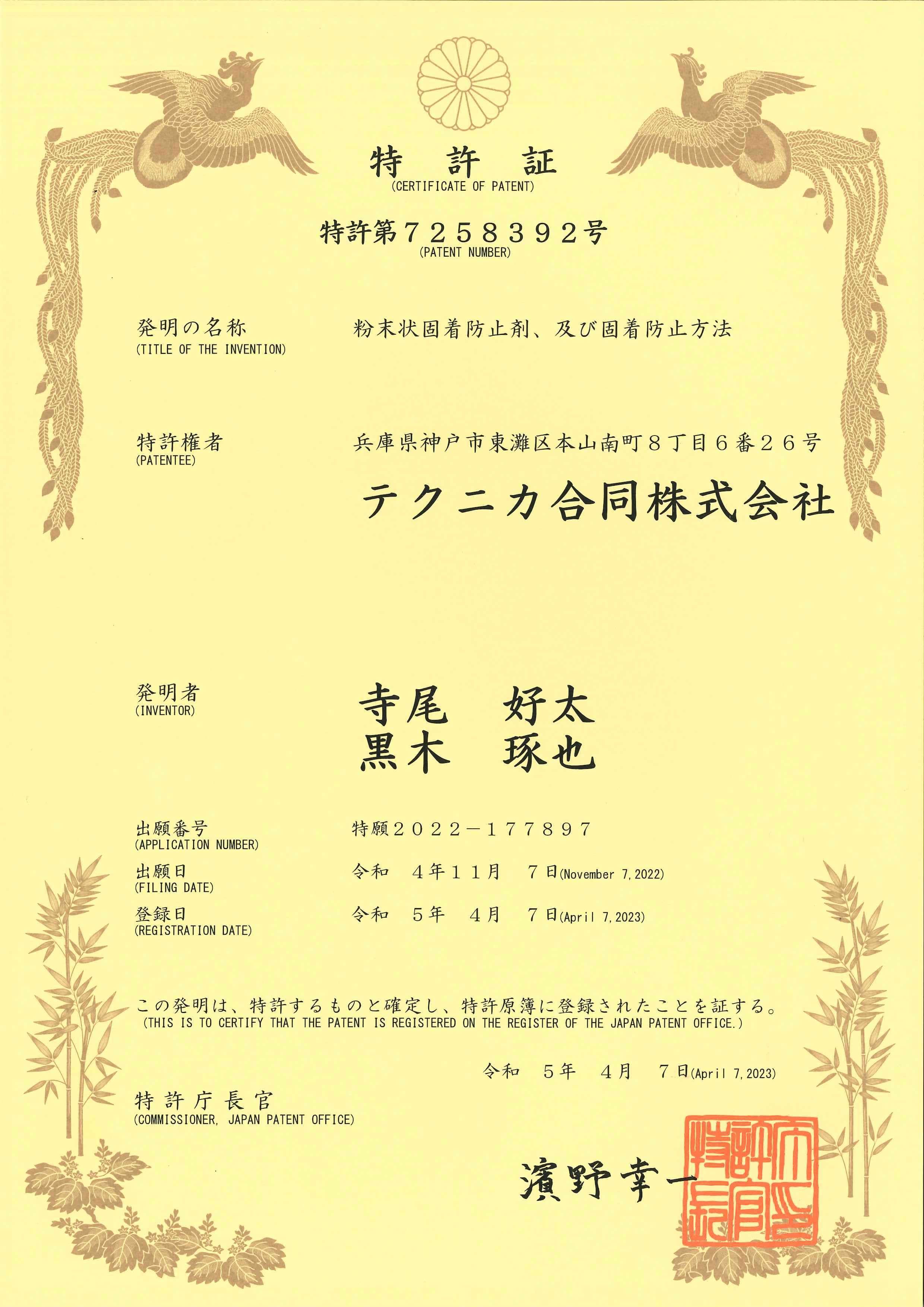 特　許　証
(CERTIFICATE OF PATENT)

特許第７２５８３９２号
(PATENT NUMBER)

発明の名称
(TITLE OF THE INVENTION)
粉末状固着防止剤、及び固着防止方法

特許権者
(PATENTEE)
兵庫県神戸市東灘区本山南町８丁目６番２６号
テクニカ合同株式会社

発明者
(INVENTOR)
寺尾　好太
黒木　琢也

出願番号
(APPLICATION NUMBER)
特願２０２２－１７７８９７

出願日
(FILING DATE)
令和　４年１１月　７日(November 7, 2022)

登録日
(REGISTRATION DATE)
令和　５年　４月　７日(April 7, 2023)

この発明は、特許するものと確定し、特許原簿に登録されたことを証する。
(THIS IS TO CERTIFY THAT THE PATENT IS REGISTERED ON THE REGISTER OF THE JAPAN PATENT OFFICE.)

令和　５年　４月　７日(April 7, 2023)

特許庁長官
(COMMISSIONER, JAPAN PATENT OFFICE)

濱野幸一

特許庁長官之印